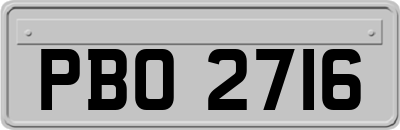 PBO 2716